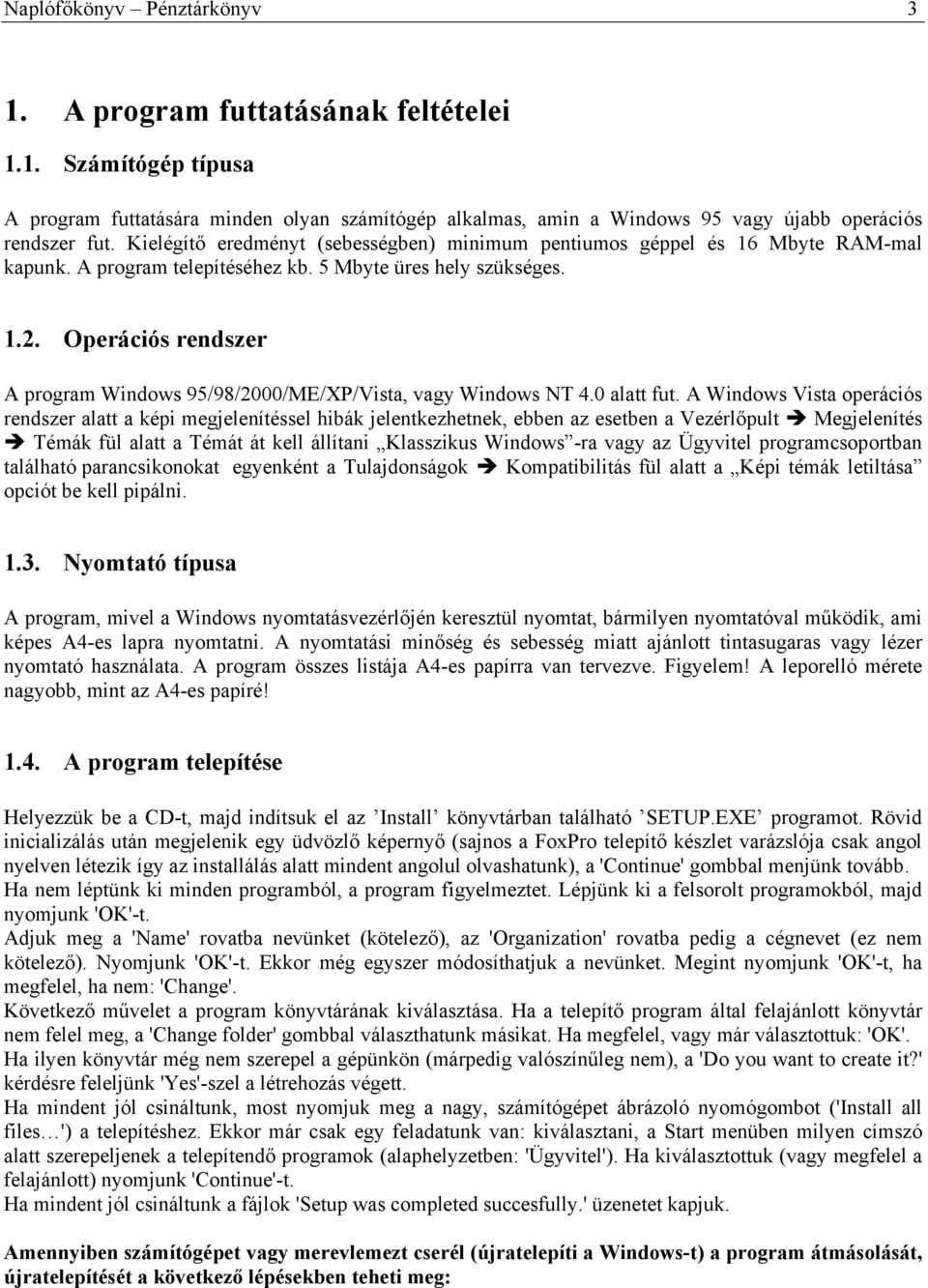 Naplófőkönyv – Pénztárkönyv 3

1. A program futtatásának feltételei

1.1. Számítógép típusa

A program futtatására minden olyan számítógép alkalmas, amin a Windows 95 vagy újabb operációs rendszer fut. Kielégítő eredményt (sebességben) minimum pentiumos géppel és 16 Mbyte RAM-mal kapunk. A program telepítéséhez kb. 5 Mbyte üres hely szükséges.

1.2. Operációs rendszer

A program Windows 95/98/2000/ME/XP/Vista, vagy Windows NT 4.0 alatt fut. A Windows Vista operációs rendszer alatt a képi megjelenítéssel hibák jelentkezhetnek, ebben az esetben a Vezérlőpult ➔ Megjelenítés ➔ Témák fül alatt a Témát át kell állítani „Klasszikus Windows”-ra vagy az Ügyvitel programcsoportban található parancsikonokat egyenként a Tulajdonságok ➔ Kompatibilitás fül alatt a „Képi témák letiltása” opciót be kell pipálni.

1.3. Nyomtató típusa

A program, mivel a Windows nyomtatásvezérlőjén keresztül nyomtat, bármilyen nyomtatóval működik, ami képes A4-es lapra nyomtatni. A nyomtatási minőség és sebesség miatt ajánlott tintasugaras vagy lézer nyomtató használata. A program összes listája A4-es papírra van tervezve. Figyelem! A leporelló mérete nagyobb, mint az A4-es papíré!

1.4. A program telepítése

Helyezzük be a CD-t, majd indítsuk el az ’Install’ könyvtárban található ’SETUP.EXE’ programot. Rövid inicializálás után megjelenik egy üdvözlő képernyő (sajnos a FoxPro telepítő készlet varázslója csak angol nyelven létezik így az installálás alatt mindent angolul olvashatunk), a 'Continue' gombbal menjünk tovább.
Ha nem léptünk ki minden programból, a program figyelmeztet. Lépjünk ki a felsorolt programokból, majd nyomjunk 'OK'-t.
Adjuk meg a 'Name' rovatba nevünket (kötelező), az 'Organization' rovatba pedig a cégnevet (ez nem kötelező). Nyomjunk 'OK'-t. Ekkor még egyszer módosíthatjuk a nevünket. Megint nyomjunk 'OK'-t, ha megfelel, ha nem: 'Change'.
Következő művelet a program könyvtárának kiválasztása. Ha a telepítő program által felajánlott könyvtár nem felel meg, a 'Change folder' gombbal választhatunk másikat. Ha megfelel, vagy már választottuk: 'OK'.
Ha ilyen könyvtár még nem szerepel a gépünkön (márpedig valószínűleg nem), a 'Do you want to create it?' kérdésre feleljünk 'Yes'-szel a létrehozás végett.
Ha mindent jól csináltunk, most nyomjuk meg a nagy, számítógépet ábrázoló nyomógombot ('Install all files…') a telepítéshez. Ekkor már csak egy feladatunk van: kiválasztani, a Start menüben milyen címszó alatt szerepeljenek a telepítendő programok (alaphelyzetben: 'Ügyvitel'). Ha kiválasztottuk (vagy megfelel a felajánlott) nyomjunk 'Continue'-t.
Ha mindent jól csináltunk a fájlok 'Setup was completed succesfully.' üzenetet kapjuk.

Amennyiben számítógépet vagy merevlemezt cserél (újratelepíti a Windows-t) a program átmásolását, újratelepítését a következő lépésekben teheti meg: